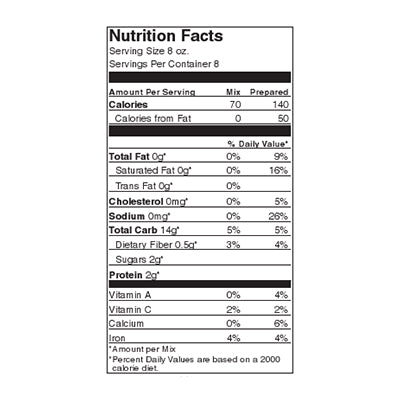 Nutrition Facts
Serving Size 8 oz.
Servings Per Container 8

| Amount Per Serving | Mix | Prepared |
|---|---|---|
| Calories | 70 | 140 |
| Calories from Fat | 0 | 50 |
| | % Daily Value* | |
| Total Fat 0g* | 0% | 9% |
| Saturated Fat 0g* | 0% | 16% |
| Trans Fat 0g* | 0% | |
| Cholesterol 0mg* | 0% | 5% |
| Sodium 0mg* | 0% | 26% |
| Total Carb 14g* | 5% | 5% |
| Dietary Fiber 0.5g* | 3% | 4% |
| Sugars 2g* | | |
| Protein 2g* | | |
| Vitamin A | 0% | 4% |
| Vitamin C | 2% | 2% |
| Calcium | 0% | 6% |
| Iron | 4% | 4% |

*Amount per Mix
*Percent Daily Values are based on a 2000 calorie diet.